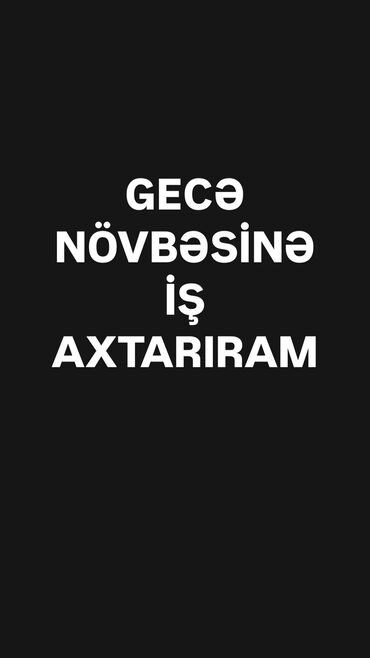 GECƏ NÖVBƏSİNƏ İŞ AXTARIRAM